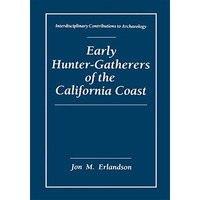 Interdisciplinary Contributions to Archaeology

Early Hunter-Gatherers of the California Coast

Jon M. Erlandson